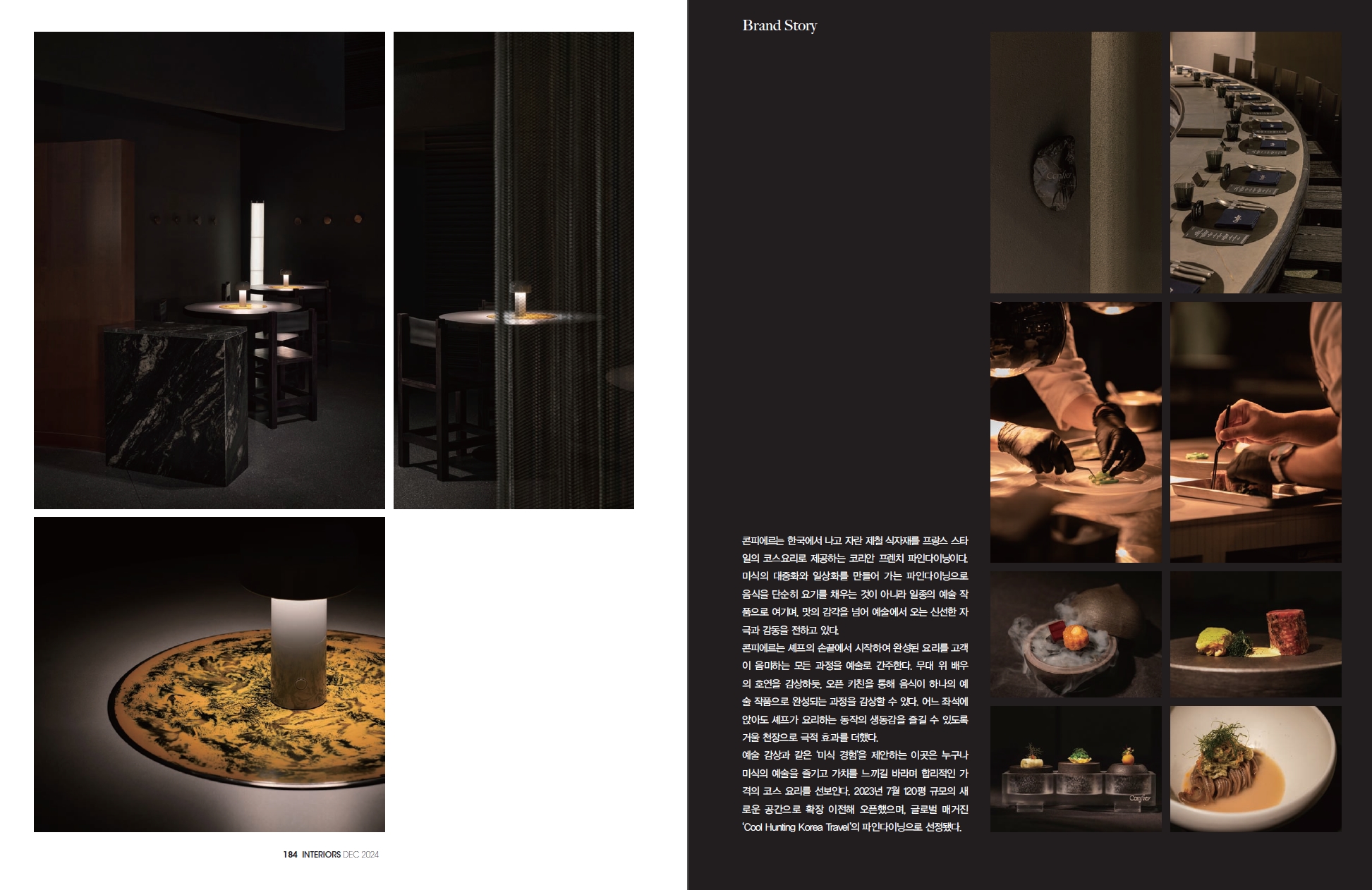 Brand Story

콘피에르는 한국에서 나고 자란 제철 식자재를 프랑스 스타일의 코스요리로 제공하는 코리안 프렌치 파인다이닝이다. 미식의 대중화와 일상화를 만들어 가는 파인다이닝으로 음식을 단순히 요기를 채우는 것이 아니라 일종의 예술 작품으로 여기며, 맛의 감각을 넘어 예술에서 오는 신선한 자극과 감동을 전하고 있다.

콘피에르는 셰프의 손끝에서 시작하여 완성된 요리를 고객이 음미하는 모든 과정을 예술로 간주한다. 무대 위 배우의 호연을 감상하듯, 오픈 키친을 통해 음식이 하나의 예술 작품으로 완성되는 과정을 감상할 수 있다. 어느 좌석에 앉아도 셰프가 요리하는 동작의 생동감을 즐길 수 있도록 거울 천장으로 극적 효과를 더했다.

예술 감상과 같은 '미식 경험'을 제안하는 이곳은 누구나 미식의 예술을 즐기고 가치를 느끼길 바라며 합리적인 가격의 코스 요리를 선보인다. 2023년 7월 120평 규모의 새로운 공간으로 확장 이전해 오픈했으며, 글로벌 매거진 'Cool Hunting Korea Travel'의 파인다이닝으로 선정됐다.

184 INTERIORS DEC 2024